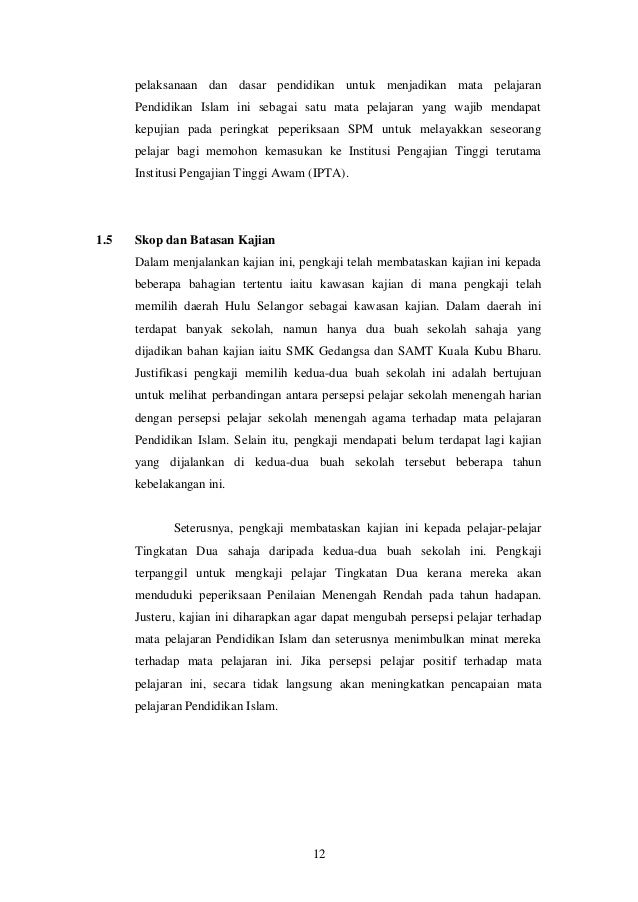 pelaksanaan dan dasar pendidikan untuk menjadikan mata pelajaran Pendidikan Islam ini sebagai satu mata pelajaran yang wajib mendapat kepujian pada peringkat peperiksaan SPM untuk melayakkan seseorang pelajar bagi memohon kemasukan ke Institusi Pengajian Tinggi terutama Institusi Pengajian Tinggi Awam (IPTA).

1.5 Skop dan Batasan Kajian

Dalam menjalankan kajian ini, pengkaji telah membataskan kajian ini kepada beberapa bahagian tertentu iaitu kawasan kajian di mana pengkaji telah memilih daerah Hulu Selangor sebagai kawasan kajian. Dalam daerah ini terdapat banyak sekolah, namun hanya dua buah sekolah sahaja yang dijadikan bahan kajian iaitu SMK Gedangsa dan SAMT Kuala Kubu Bharu. Justifikasi pengkaji memilih kedua-dua buah sekolah ini adalah bertujuan untuk melihat perbandingan antara persepsi pelajar sekolah menengah harian dengan persepsi pelajar sekolah menengah agama terhadap mata pelajaran Pendidikan Islam. Selain itu, pengkaji mendapati belum terdapat lagi kajian yang dijalankan di kedua-dua buah sekolah tersebut beberapa tahun kebelakangan ini.

Seterusnya, pengkaji membataskan kajian ini kepada pelajar-pelajar Tingkatan Dua sahaja daripada kedua-dua buah sekolah ini. Pengkaji terpanggil untuk mengkaji pelajar Tingkatan Dua kerana mereka akan menduduki peperiksaan Penilaian Menengah Rendah pada tahun hadapan. Justeru, kajian ini diharapkan agar dapat mengubah persepsi pelajar terhadap mata pelajaran Pendidikan Islam dan seterusnya menimbulkan minat mereka terhadap mata pelajaran ini. Jika persepsi pelajar positif terhadap mata pelajaran ini, secara tidak langsung akan meningkatkan pencapaian mata pelajaran Pendidikan Islam.

12